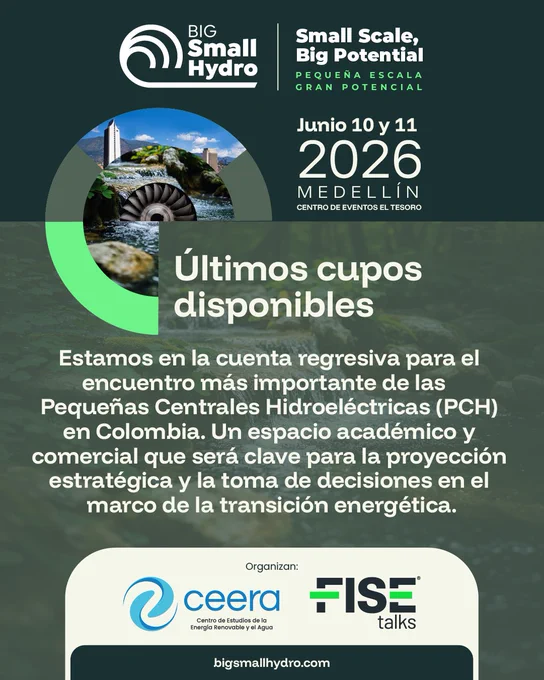 BIG Small Hydro

Small Scale, Big Potential

PEQUEÑA ESCALA GRAN POTENCIAL

Junio 10 y 11 2026 MEDELLÍN

CENTRO DE EVENTOS EL TESORO

Últimos cupos disponibles

Estamos en la cuenta regresiva para el encuentro más importante de las Pequeñas Centrales Hidroeléctricas (PCH) en Colombia. Un espacio académico y comercial que será clave para la proyección estratégica y la toma de decisiones en el marco de la transición energética.

Organizan:

ceera

Centro de Estudios de la Energía Renovable y el Agua

FISE talks

bigsmallhydro.com